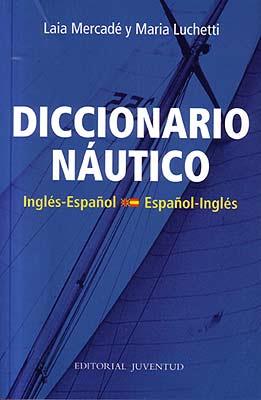 Laia Mercadé y Maria Luchetti

DICCIONARIO NÁUTICO

Inglés-Español Español-Inglés

EDITORIAL JUVENTUD